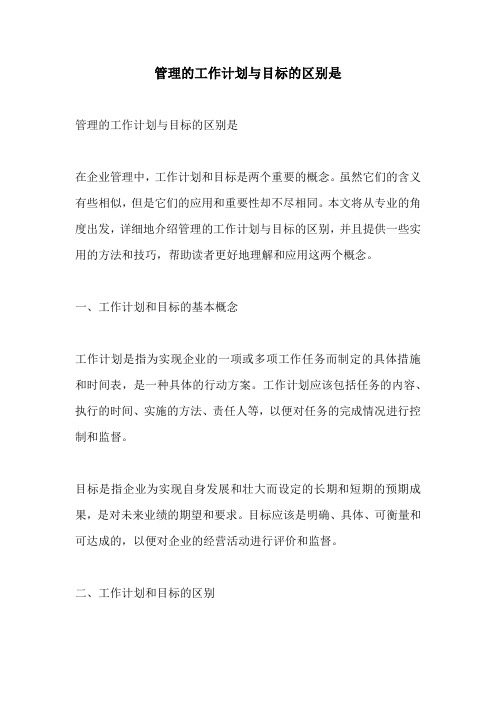 管理的工作计划与目标的区别是

管理的工作计划与目标的区别是

在企业管理中，工作计划和目标是两个重要的概念。虽然它们的含义有些相似，但是它们的应用和重要性却不尽相同。本文将从专业的角度出发，详细地介绍管理的工作计划与目标的区别，并且提供一些实用的方法和技巧，帮助读者更好地理解和应用这两个概念。

一、工作计划和目标的基本概念

工作计划是指为实现企业的一项或多项工作任务而制定的具体措施和时间表，是一种具体的行动方案。工作计划应该包括任务的内容、执行的时间、实施的方法、责任人等，以便对任务的完成情况进行控制和监督。

目标是指企业为实现自身发展和壮大而设定的长期和短期的预期成果，是对未来业绩的期望和要求。目标应该是明确、具体、可衡量和可达成的，以便对企业的经营活动进行评价和监督。

二、工作计划和目标的区别